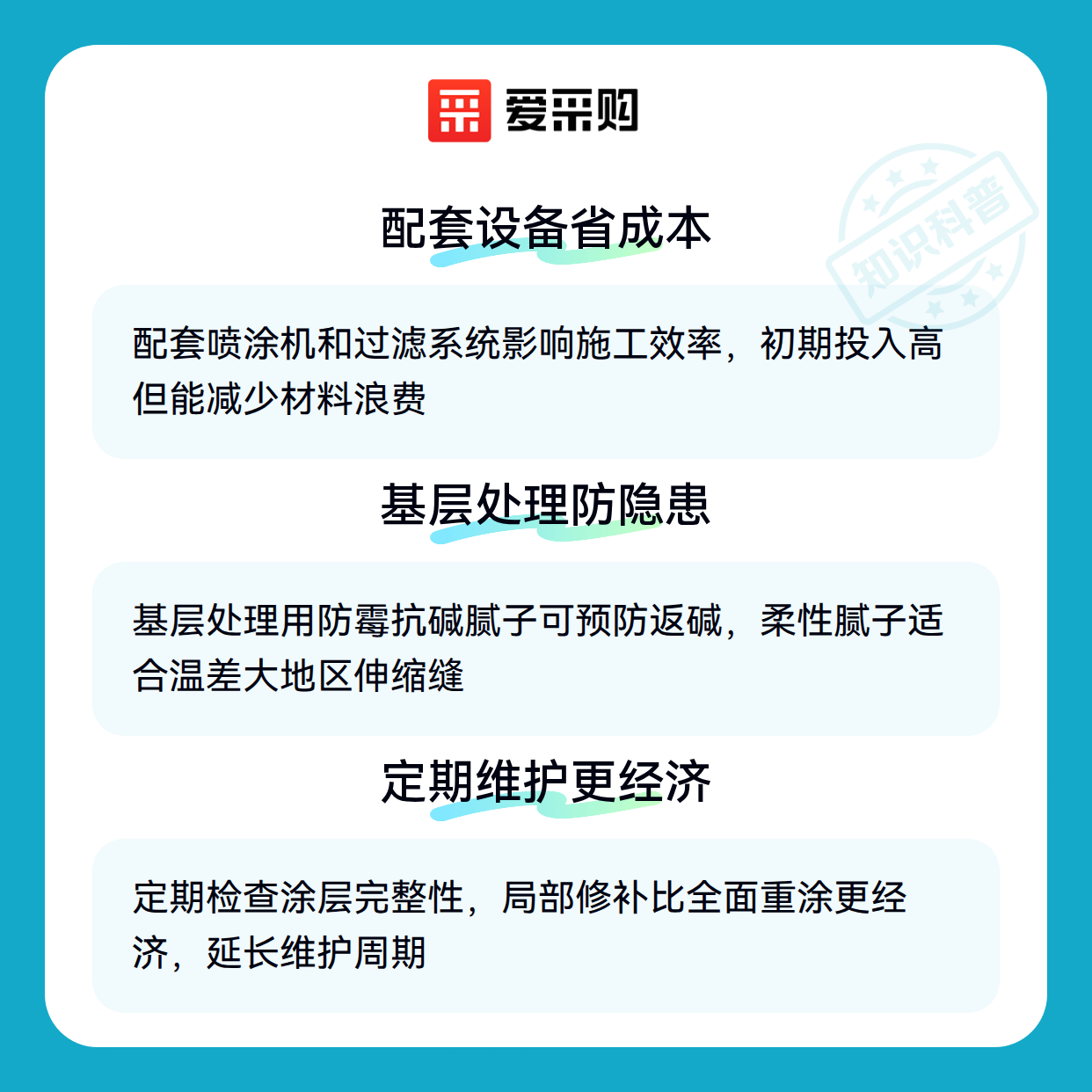 爱采购

配套设备省成本

配套喷涂机和过滤系统影响施工效率，初期投入高但能减少材料浪费

基层处理防隐患

基层处理用防霉抗碱腻子可预防返碱，柔性腻子适合温差大地区伸缩缝

定期维护更经济

定期检查涂层完整性，局部修补比全面重涂更经济，延长维护周期

知识科普